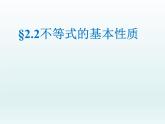 §2.2不等式的基本性质